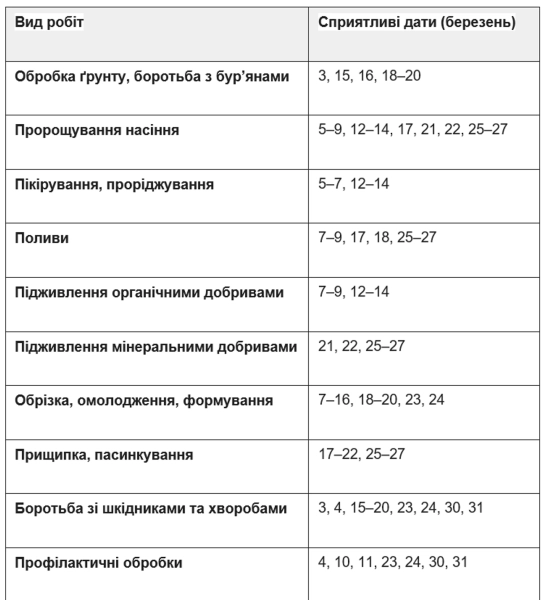 | Вид робіт | Сприятливі дати (березень) |
|---|---|
| Обробка ґрунту, боротьба з бур’янами | 3, 15, 16, 18–20 |
| Пророщування насіння | 5–9, 12–14, 17, 21, 22, 25–27 |
| Пікірування, проріджування | 5–7, 12–14 |
| Поливи | 7–9, 17, 18, 25–27 |
| Підживлення органічними добривами | 7–9, 12–14 |
| Підживлення мінеральними добривами | 21, 22, 25–27 |
| Обрізка, омолодження, формування | 7–16, 18–20, 23, 24 |
| Прищипка, пасинкування | 17–22, 25–27 |
| Боротьба зі шкідниками та хворобами | 3, 4, 15–20, 23, 24, 30, 31 |
| Профілактичні обробки | 4, 10, 11, 23, 24, 30, 31 |